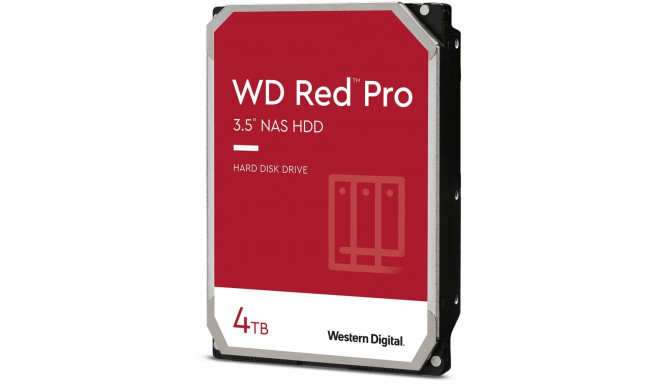 WD Red™ Pro
3.5" NAS HDD

HARD DISK DRIVE

4TB

Western Digital.